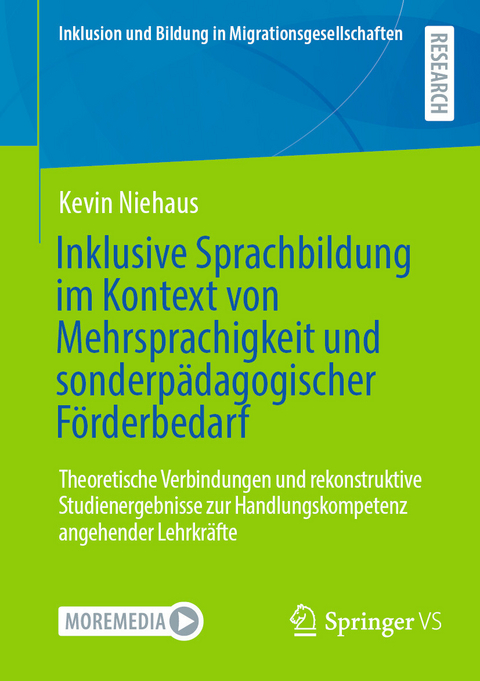 Inklusion und Bildung in Migrationsgesellschaften

RESEARCH

Kevin Niehaus

Inklusive Sprachbildung im Kontext von Mehrsprachigkeit und sonderpädagogischer Förderbedarf

Theoretische Verbindungen und rekonstruktive Studienergebnisse zur Handlungskompetenz angehender Lehrkräfte

MOREMEDIA

Springer VS